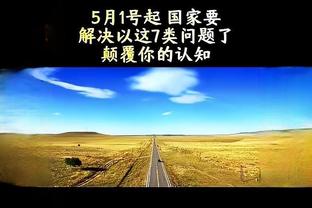 5月1号起 国家要
解决以这7类问题了
颠覆你的认知